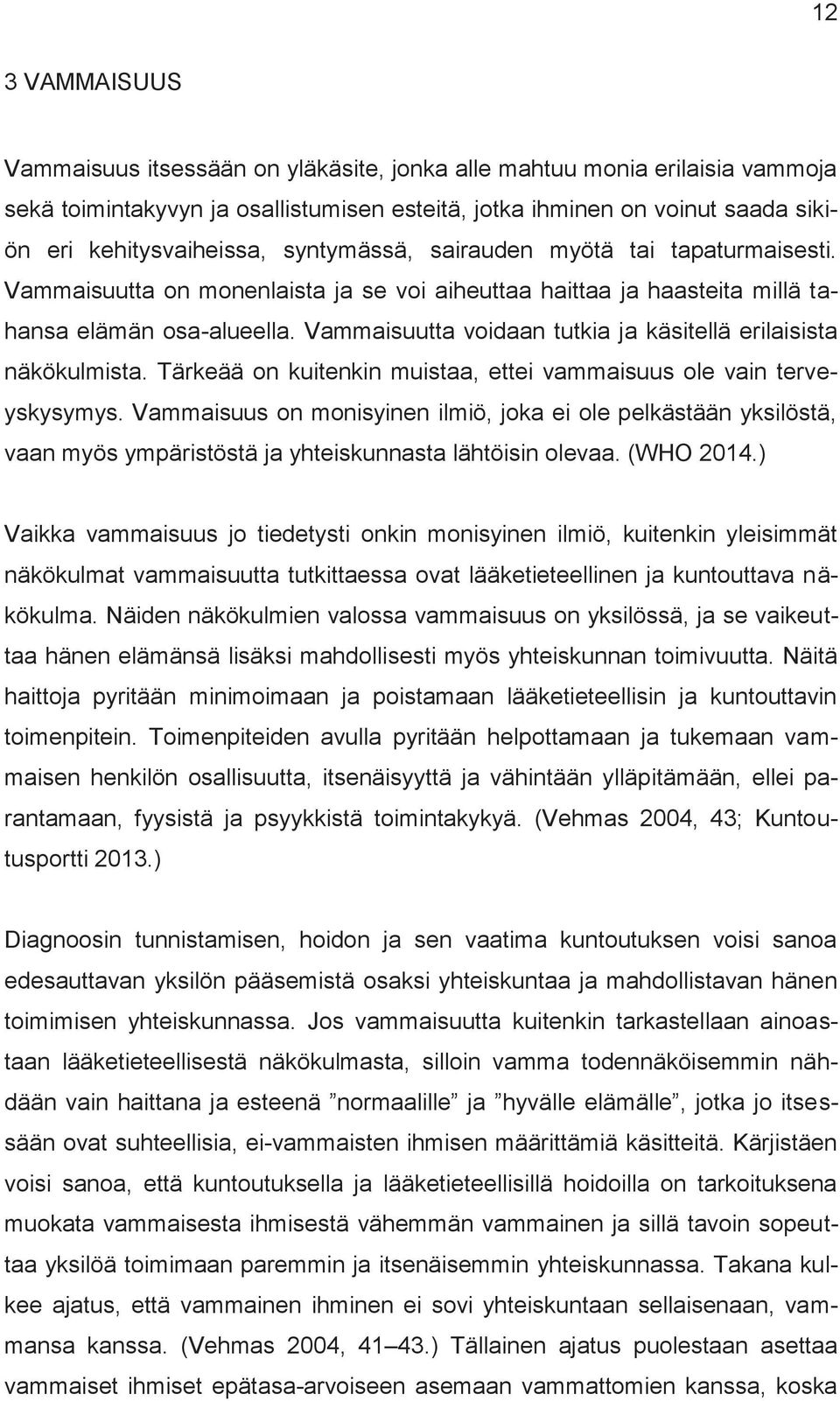 12

3 VAMMAISUUS

Vammaisuus itsessään on yläkäsite, jonka alle mahtuu monia erilaisia vammoja sekä toimintakyvyn ja osallistumisen esteitä, jotka ihminen on voinut saada sikiön eri kehitysvaiheissa, syntymässä, sairauden myötä tai tapaturmaisesti. Vammaisuutta on monenlaista ja se voi aiheuttaa haittaa ja haasteita millä tahansa elämän osa-alueella. Vammaisuutta voidaan tutkia ja käsitellä erilaisista näkökulmista. Tärkeää on kuitenkin muistaa, ettei vammaisuus ole vain terveyskysymys. Vammaisuus on monisyinen ilmiö, joka ei ole pelkästään yksilöstä, vaan myös ympäristöstä ja yhteiskunnasta lähtöisin olevaa. (WHO 2014.)

Vaikka vammaisuus jo tiedetysti onkin monisyinen ilmiö, kuitenkin yleisimmät näkökulmat vammaisuutta tutkittaessa ovat lääketieteellinen ja kuntouttava näkökulma. Näiden näkökulmien valossa vammaisuus on yksilössä, ja se vaikeuttaa hänen elämänsä lisäksi mahdollisesti myös yhteiskunnan toimivuutta. Näitä haittoja pyritään minimoimaan ja poistamaan lääketieteellisin ja kuntouttavin toimenpitein. Toimenpiteiden avulla pyritään helpottamaan ja tukemaan vammaisen henkilön osallisuutta, itsenäisyyttä ja vähintään ylläpitämään, ellei parantamaan, fyysistä ja psyykkistä toimintakykyä. (Vehmas 2004, 43; Kuntoutusportti 2013.)

Diagnoosin tunnistamisen, hoidon ja sen vaatima kuntoutuksen voisi sanoa edesauttavan yksilön pääsemistä osaksi yhteiskuntaa ja mahdollistavan hänen toimimisen yhteiskunnassa. Jos vammaisuutta kuitenkin tarkastellaan ainoastaan lääketieteellisestä näkökulmasta, silloin vamma todennäköisemmin nähdään vain haittana ja esteenä ”normaalille” ja ”hyvälle elämälle”, jotka jo itsessään ovat suhteellisia, ei-vammaisten ihmisen määrittämiä käsitteitä. Kärjistäen voisi sanoa, että kuntoutuksella ja lääketieteellisillä hoidoilla on tarkoituksena muokata vammaisesta ihmisestä vähemmän vammainen ja sillä tavoin sopeuttaa yksilöä toimimaan paremmin ja itsenäisemmin yhteiskunnassa. Takana kulkee ajatus, että vammainen ihminen ei sovi yhteiskuntaan sellaisenaan, vammansa kanssa. (Vehmas 2004, 41–43.) Tällainen ajatus puolestaan asettaa vammaiset ihmiset epätasa-arvoiseen asemaan vammattomien kanssa, koska